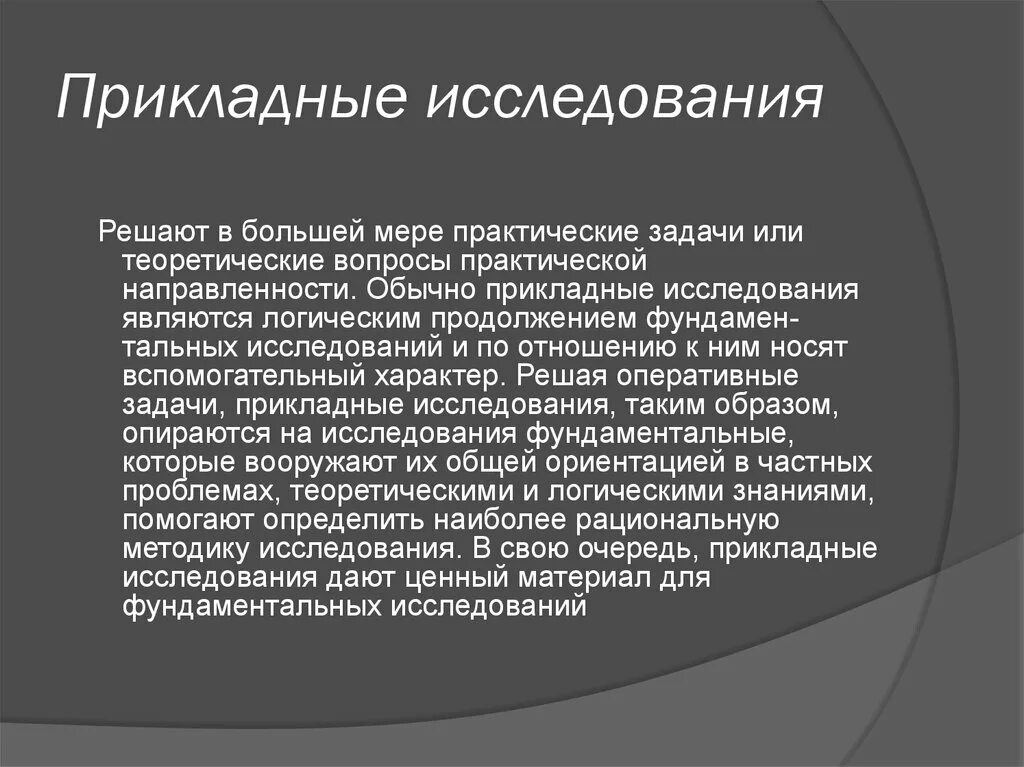 Прикладные исследования

Решают в большей мере практические задачи или теоретические вопросы практической направленности. Обычно прикладные исследования являются логическим продолжением фундаментальных исследований и по отношению к ним носят вспомогательный характер. Решая оперативные задачи, прикладные исследования, таким образом, опираются на исследования фундаментальные, которые вооружают их общей ориентацией в частных проблемах, теоретическими и логическими знаниями, помогают определить наиболее рациональную методику исследования. В свою очередь, прикладные исследования дают ценный материал для фундаментальных исследований